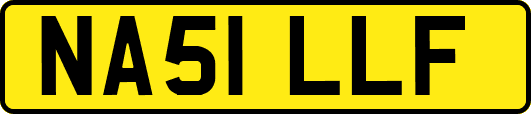 NA51 LLF